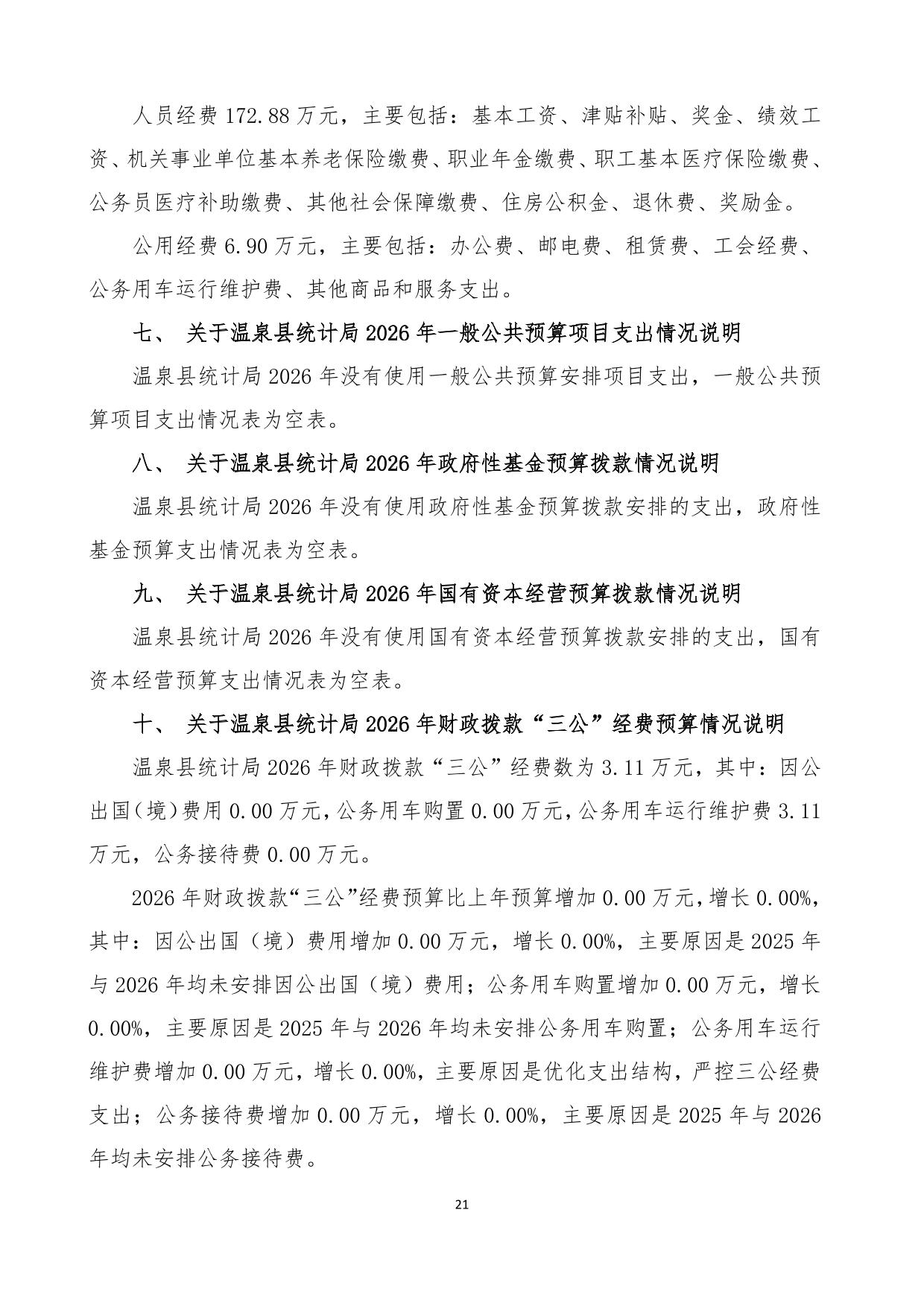 人员经费 172.88 万元，主要包括：基本工资、津贴补贴、奖金、绩效工资、机关事业单位基本养老保险缴费、职业年金缴费、职工基本医疗保险缴费、公务员医疗补助缴费、其他社会保障缴费、住房公积金、退休费、奖励金。

公用经费 6.90 万元，主要包括：办公费、邮电费、租赁费、工会经费、公务用车运行维护费、其他商品和服务支出。

七、 关于温泉县统计局 2026 年一般公共预算项目支出情况说明

温泉县统计局 2026 年没有使用一般公共预算安排项目支出，一般公共预算项目支出情况表为空表。

八、 关于温泉县统计局 2026 年政府性基金预算拨款情况说明

温泉县统计局 2026 年没有使用政府性基金预算拨款安排的支出，政府性基金预算支出情况表为空表。

九、 关于温泉县统计局 2026 年国有资本经营预算拨款情况说明

温泉县统计局 2026 年没有使用国有资本经营预算拨款安排的支出，国有资本经营预算支出情况表为空表。

十、 关于温泉县统计局 2026 年财政拨款“三公”经费预算情况说明

温泉县统计局 2026 年财政拨款“三公”经费数为 3.11 万元，其中：因公出国（境）费用 0.00 万元，公务用车购置 0.00 万元，公务用车运行维护费 3.11 万元，公务接待费 0.00 万元。

2026 年财政拨款“三公”经费预算比上年预算增加 0.00 万元，增长 0.00%，其中：因公出国（境）费用增加 0.00 万元，增长 0.00%，主要原因是 2025 年与 2026 年均未安排因公出国（境）费用；公务用车购置增加 0.00 万元，增长 0.00%，主要原因是 2025 年与 2026 年均未安排公务用车购置；公务用车运行维护费增加 0.00 万元，增长 0.00%，主要原因是优化支出结构，严控三公经费支出；公务接待费增加 0.00 万元，增长 0.00%，主要原因是 2025 年与 2026 年均未安排公务接待费。

21